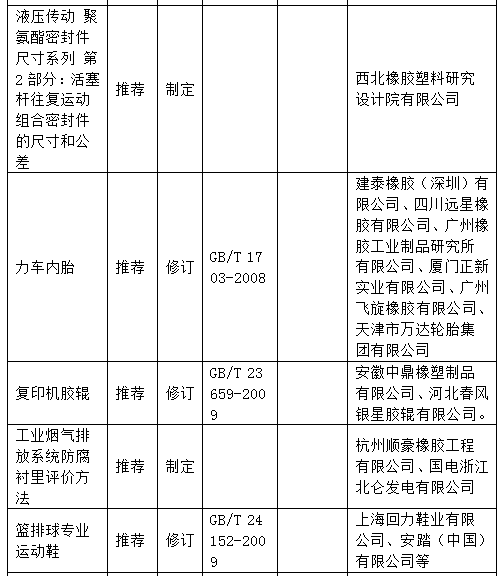 | 液压传动 聚氨酯密封件尺寸系列 第2部分：活塞杆往复运动组合密封件的尺寸和公差 | 推荐 | 制定 | | | 西北橡胶塑料研究设计院有限公司 |
|---|---|---|---|---|---|
| 力车内胎 | 推荐 | 修订 | GB/T 1703-2008 | | 建泰橡胶（深圳）有限公司、四川远星橡胶有限公司、广州橡胶工业制品研究所有限公司、厦门正新实业有限公司、广州飞旋橡胶有限公司、天津市万达轮胎集团有限公司 |
| 复印机胶辊 | 推荐 | 修订 | GB/T 23659-2009 | | 安徽中鼎橡塑制品有限公司、河北春风银星胶辊有限公司。 |
| 工业烟气排放系统防腐衬里评价方法 | 推荐 | 制定 | | | 杭州顺豪橡胶工程有限公司、国电浙江北仑发电有限公司 |
| 篮排球专业运动鞋 | 推荐 | 修订 | GB/T 24152-2009 | | 上海回力鞋业有限公司、安踏（中国）有限公司等 |